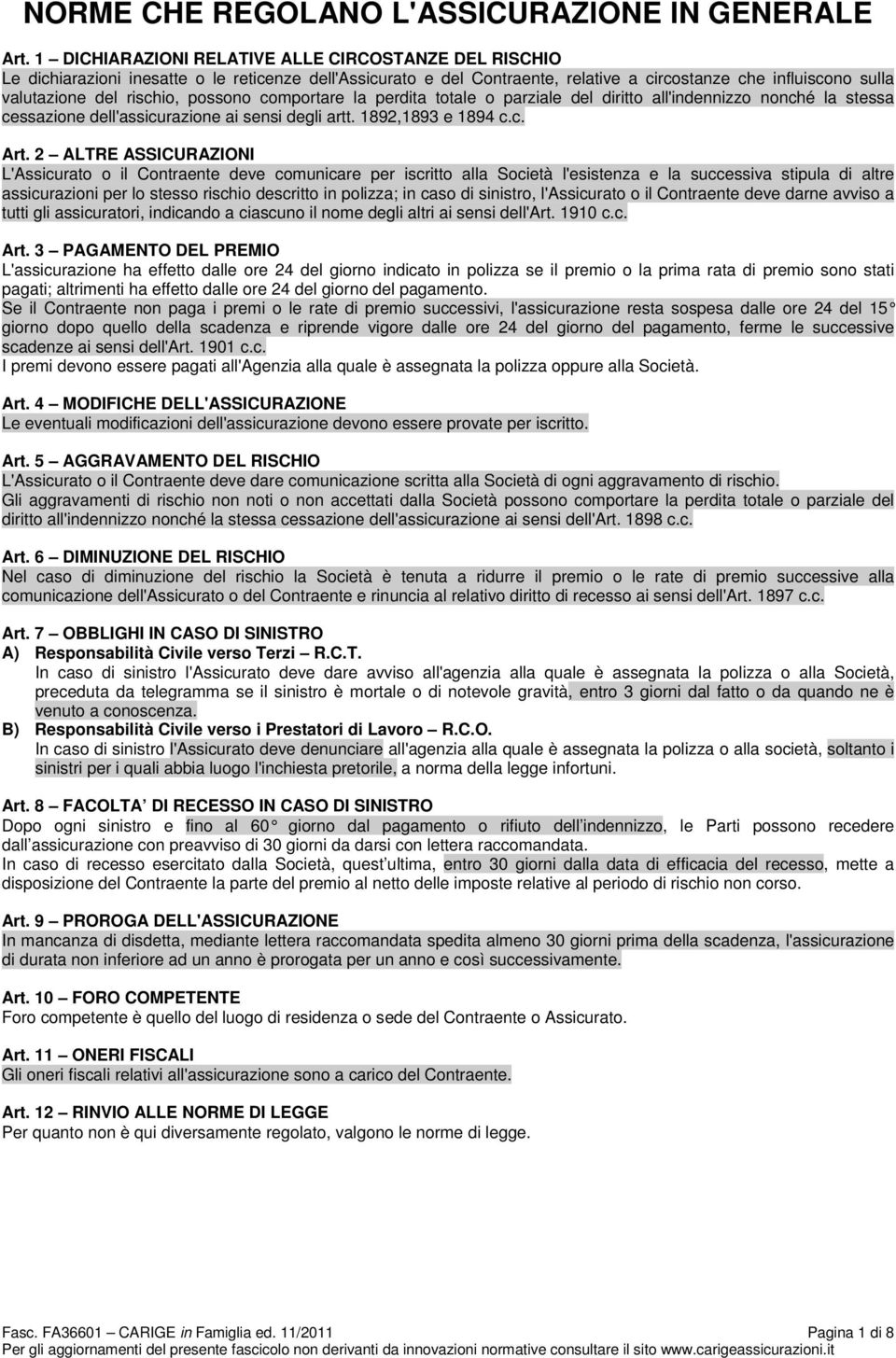 NORME CHE REGOLANO L'ASSICURAZIONE IN GENERALE

Art. 1 – DICHIARAZIONI RELATIVE ALLE CIRCOSTANZE DEL RISCHIO
Le dichiarazioni inesatte o le reticenze dell'Assicurato e del Contraente, relative a circostanze che influiscono sulla valutazione del rischio, possono comportare la perdita totale o parziale del diritto all'indennizzo nonché la stessa cessazione dell'assicurazione ai sensi degli artt. 1892,1893 e 1894 c.c.

Art. 2 – ALTRE ASSICURAZIONI
L'Assicurato o il Contraente deve comunicare per iscritto alla Società l'esistenza e la successiva stipula di altre assicurazioni per lo stesso rischio descritto in polizza; in caso di sinistro, l'Assicurato o il Contraente deve darne avviso a tutti gli assicuratori, indicando a ciascuno il nome degli altri ai sensi dell'Art. 1910 c.c.

Art. 3 – PAGAMENTO DEL PREMIO
L'assicurazione ha effetto dalle ore 24 del giorno indicato in polizza se il premio o la prima rata di premio sono stati pagati; altrimenti ha effetto dalle ore 24 del giorno del pagamento.
Se il Contraente non paga i premi o le rate di premio successivi, l'assicurazione resta sospesa dalle ore 24 del 15° giorno dopo quello della scadenza e riprende vigore dalle ore 24 del giorno del pagamento, ferme le successive scadenze ai sensi dell'Art. 1901 c.c.
I premi devono essere pagati all'Agenzia alla quale è assegnata la polizza oppure alla Società.

Art. 4 – MODIFICHE DELL'ASSICURAZIONE
Le eventuali modificazioni dell'assicurazione devono essere provate per iscritto.

Art. 5 – AGGRAVAMENTO DEL RISCHIO
L'Assicurato o il Contraente deve dare comunicazione scritta alla Società di ogni aggravamento di rischio.
Gli aggravamenti di rischio non noti o non accettati dalla Società possono comportare la perdita totale o parziale del diritto all'indennizzo nonché la stessa cessazione dell'assicurazione ai sensi dell'Art. 1898 c.c.

Art. 6 – DIMINUZIONE DEL RISCHIO
Nel caso di diminuzione del rischio la Società è tenuta a ridurre il premio o le rate di premio successive alla comunicazione dell'Assicurato o del Contraente e rinuncia al relativo diritto di recesso ai sensi dell'Art. 1897 c.c.

Art. 7 – OBBLIGHI IN CASO DI SINISTRO
A) Responsabilità Civile verso Terzi – R.C.T.
In caso di sinistro l'Assicurato deve dare avviso all'agenzia alla quale è assegnata la polizza o alla Società, preceduta da telegramma se il sinistro è mortale o di notevole gravità, entro 3 giorni dal fatto o da quando ne è venuto a conoscenza.
B) Responsabilità Civile verso i Prestatori di Lavoro – R.C.O.
In caso di sinistro l'Assicurato deve denunciare all'agenzia alla quale è assegnata la polizza o alla società, soltanto i sinistri per i quali abbia luogo l'inchiesta pretorile, a norma della legge infortuni.

Art. 8 – FACOLTA' DI RECESSO IN CASO DI SINISTRO
Dopo ogni sinistro e fino al 60° giorno dal pagamento o rifiuto dell'indennizzo, le Parti possono recedere dall'assicurazione con preavviso di 30 giorni da darsi con lettera raccomandata.
In caso di recesso esercitato dalla Società, quest'ultima, entro 30 giorni dalla data di efficacia del recesso, mette a disposizione del Contraente la parte del premio al netto delle imposte relative al periodo di rischio non corso.

Art. 9 – PROROGA DELL'ASSICURAZIONE
In mancanza di disdetta, mediante lettera raccomandata spedita almeno 30 giorni prima della scadenza, l'assicurazione di durata non inferiore ad un anno è prorogata per un anno e così successivamente.

Art. 10 – FORO COMPETENTE
Foro competente è quello del luogo di residenza o sede del Contraente o Assicurato.

Art. 11 – ONERI FISCALI
Gli oneri fiscali relativi all'assicurazione sono a carico del Contraente.

Art. 12 – RINVIO ALLE NORME DI LEGGE
Per quanto non è qui diversamente regolato, valgono le norme di legge.

Fasc. FA36601 – CARIGE in Famiglia ed. 11/2011 Pagina 1 di 8
Per gli aggiornamenti del presente fascicolo non derivanti da innovazioni normative consultare il sito www.carigeassicurazioni.it